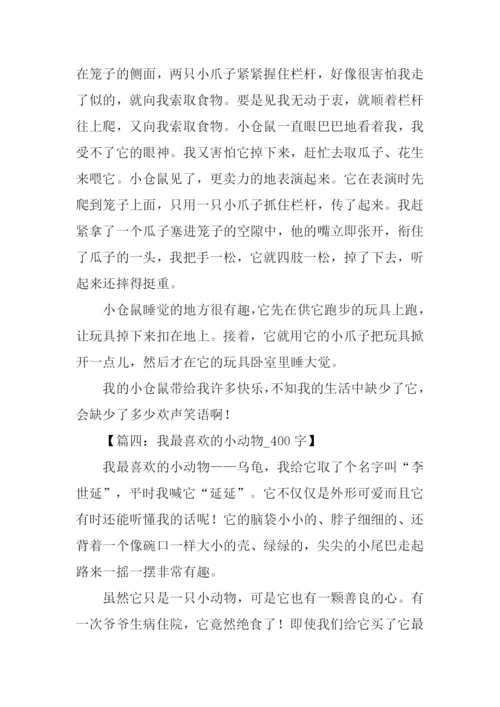 在笼子的侧面，两只小爪子紧紧握住栏杆，好像很害怕我走了似的，就向我索取食物。要是见我无动于衷，就顺着栏杆往上爬，又向我索取食物。小仓鼠一直眼巴巴地看着我，我受不了它的眼神。我又害怕它掉下来，赶忙去取瓜子、花生来喂它。小仓鼠见了，更卖力的地表演起来。它在表演时先爬到笼子上面，只用一只小爪子抓住栏杆，传了起来。我赶紧拿了一个瓜子塞进笼子的空隙中，他的嘴立即张开，衔住了瓜子的一头，我把手一松，它就四肢一松，掉了下去，听起来还摔得挺重。

小仓鼠睡觉的地方很有趣，它先在供它跑步的玩具上跑，让玩具掉下来扣在地上。接着，它就用它的小爪子把玩具掀开一点儿，然后才在它的玩具卧室里睡大觉。

我的小仓鼠带给我许多快乐，不知我的生活中缺少了它，会缺少了多少欢声笑语啊！

【篇四：我最喜欢的小动物_400 字】

我最喜欢的小动物——乌龟，我给它取了个名字叫“李世延”，平时我喊它“延延”。它不仅仅是外形可爱而且它有时还能听懂我的话呢！它的脑袋小小的、脖子细细的、还背着一个像碗口一样大小的壳、绿绿的，尖尖的小尾巴走起路来一摇一摆非常有趣。

虽然它只是一只小动物，可是它也有一颗善良的心。有一次爷爷生病住院，它竟然绝食了！即使我们给它买了它最